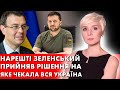 НАРЕШТІ ЗЕЛЕНСЬКИЙ ПРИЙНЯВ РІШЕННЯ НА ЯКЕ ЧЕКАЛА ВСЯ УКРАЇНА